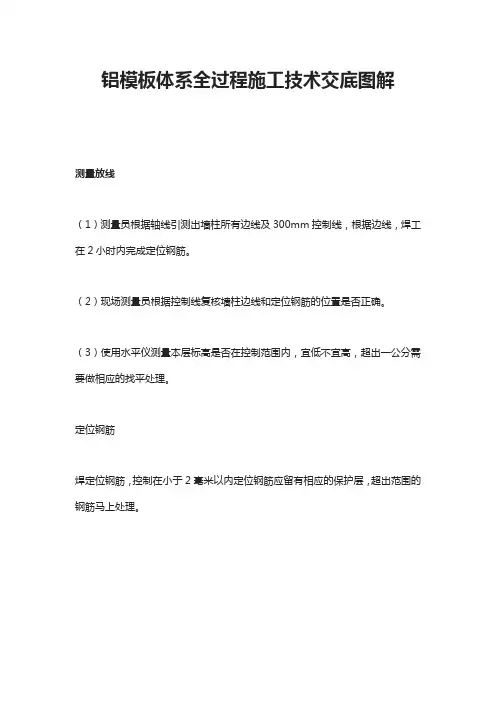 铝模板体系全过程施工技术交底图解

测量放线

（1）测量员根据轴线引测出墙柱所有边线及 300mm 控制线，根据边线，焊工在 2 小时内完成定位钢筋。

（2）现场测量员根据控制线复核墙柱边线和定位钢筋的位置是否正确。

（3）使用水平仪测量本层标高是否在控制范围内，宜低不宜高，超出一公分需要做相应的找平处理。

定位钢筋

焊定位钢筋，控制在小于 2 毫米以内定位钢筋应留有相应的保护层，超出范围的钢筋马上处理。